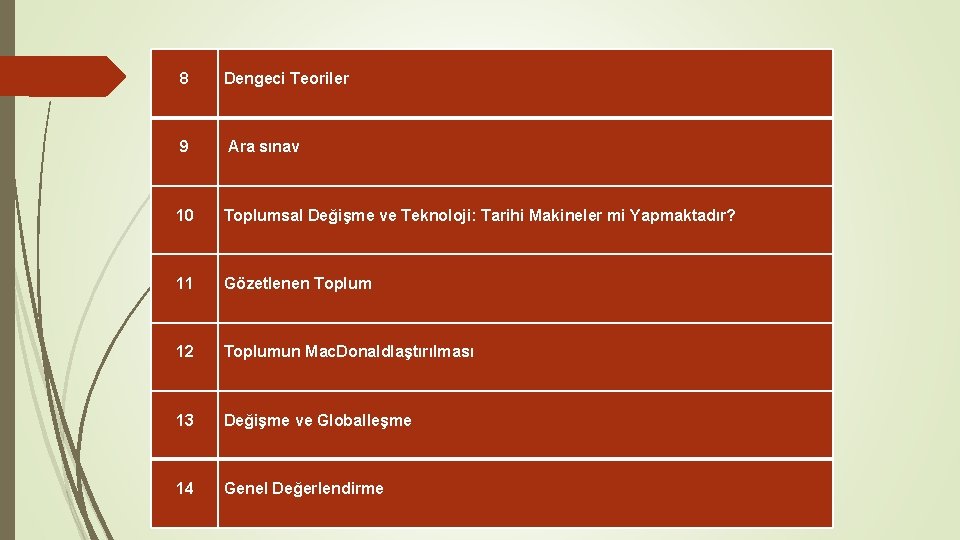 | 8 | Dengeci Teoriler |
|---|---|
| 9 | Ara sınav |
| 10 | Toplumsal Değişme ve Teknoloji: Tarihi Makineler mi Yapmaktadır? |
| 11 | Gözetlenen Toplum |
| 12 | Toplumun MacDonaldlaştırılması |
| 13 | Değişme ve Globalleşme |
| 14 | Genel Değerlendirme |